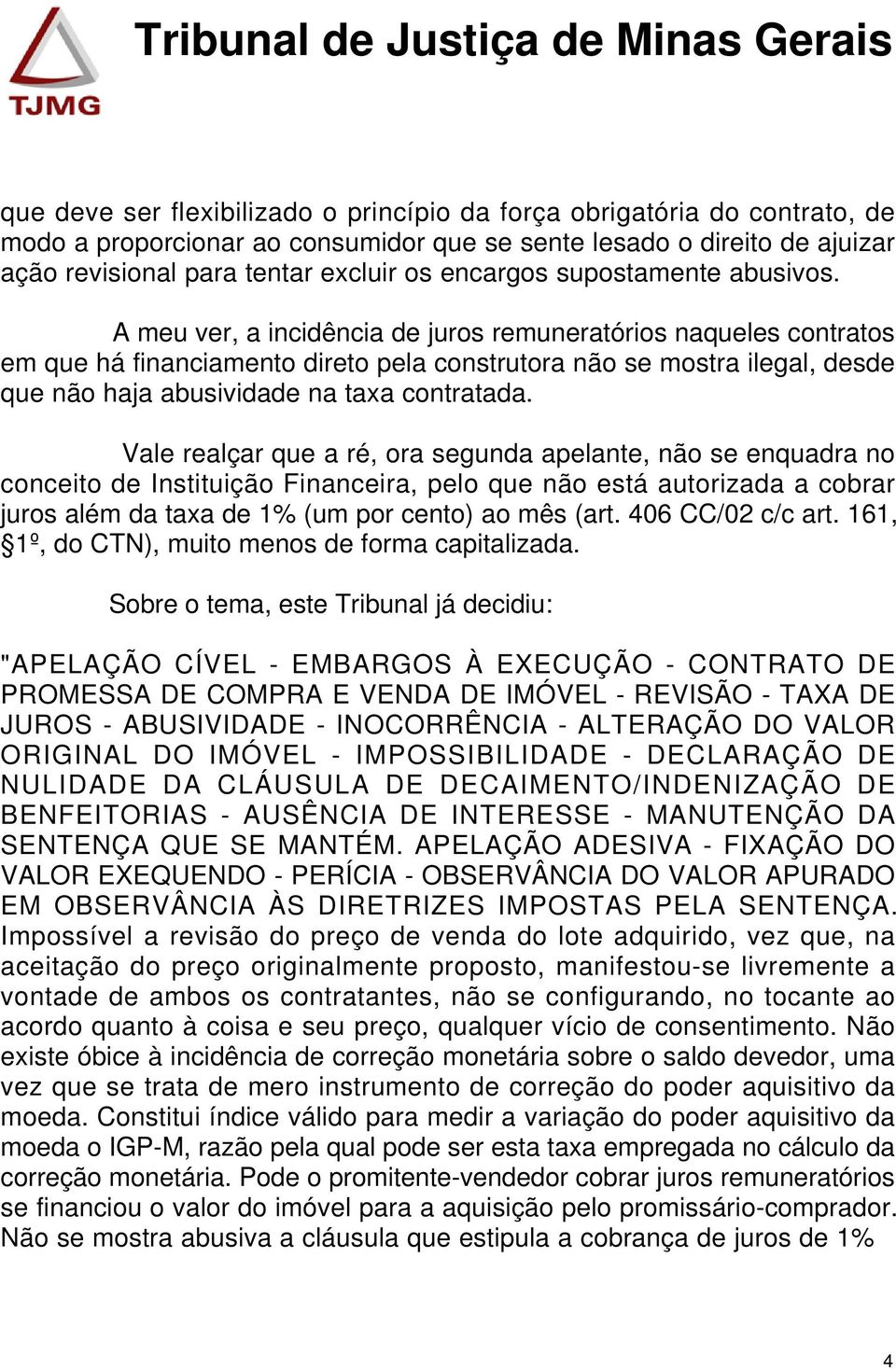 TJMG

Tribunal de Justiça de Minas Gerais

que deve ser flexibilizado o princípio da força obrigatória do contrato, de modo a proporcionar ao consumidor que se sente lesado o direito de ajuizar ação revisional para tentar excluir os encargos supostamente abusivos.

A meu ver, a incidência de juros remuneratórios naqueles contratos em que há financiamento direto pela construtora não se mostra ilegal, desde que não haja abusividade na taxa contratada.

Vale realçar que a ré, ora segunda apelante, não se enquadra no conceito de Instituição Financeira, pelo que não está autorizada a cobrar juros além da taxa de 1% (um por cento) ao mês (art. 406 CC/02 c/c art. 161, §1º, do CTN), muito menos de forma capitalizada.

Sobre o tema, este Tribunal já decidiu:

"APELAÇÃO CÍVEL - EMBARGOS À EXECUÇÃO - CONTRATO DE PROMESSA DE COMPRA E VENDA DE IMÓVEL - REVISÃO - TAXA DE JUROS - ABUSIVIDADE - INOCORRÊNCIA - ALTERAÇÃO DO VALOR ORIGINAL DO IMÓVEL - IMPOSSIBILIDADE - DECLARAÇÃO DE NULIDADE DA CLÁUSULA DE DECAIMENTO/INDENIZAÇÃO DE BENFEITORIAS - AUSÊNCIA DE INTERESSE - MANUTENÇÃO DA SENTENÇA QUE SE MANTÉM. APELAÇÃO ADESIVA - FIXAÇÃO DO VALOR EXEQUENDO - PERÍCIA - OBSERVÂNCIA DO VALOR APURADO EM OBSERVÂNCIA ÀS DIRETRIZES IMPOSTAS PELA SENTENÇA. Impossível a revisão do preço de venda do lote adquirido, vez que, na aceitação do preço originalmente proposto, manifestou-se livremente a vontade de ambos os contratantes, não se configurando, no tocante ao acordo quanto à coisa e seu preço, qualquer vício de consentimento. Não existe óbice à incidência de correção monetária sobre o saldo devedor, uma vez que se trata de mero instrumento de correção do poder aquisitivo da moeda. Constitui índice válido para medir a variação do poder aquisitivo da moeda o IGP-M, razão pela qual pode ser esta taxa empregada no cálculo da correção monetária. Pode o promitente-vendedor cobrar juros remuneratórios se financiou o valor do imóvel para a aquisição pelo promissário-comprador. Não se mostra abusiva a cláusula que estipula a cobrança de juros de 1%

4